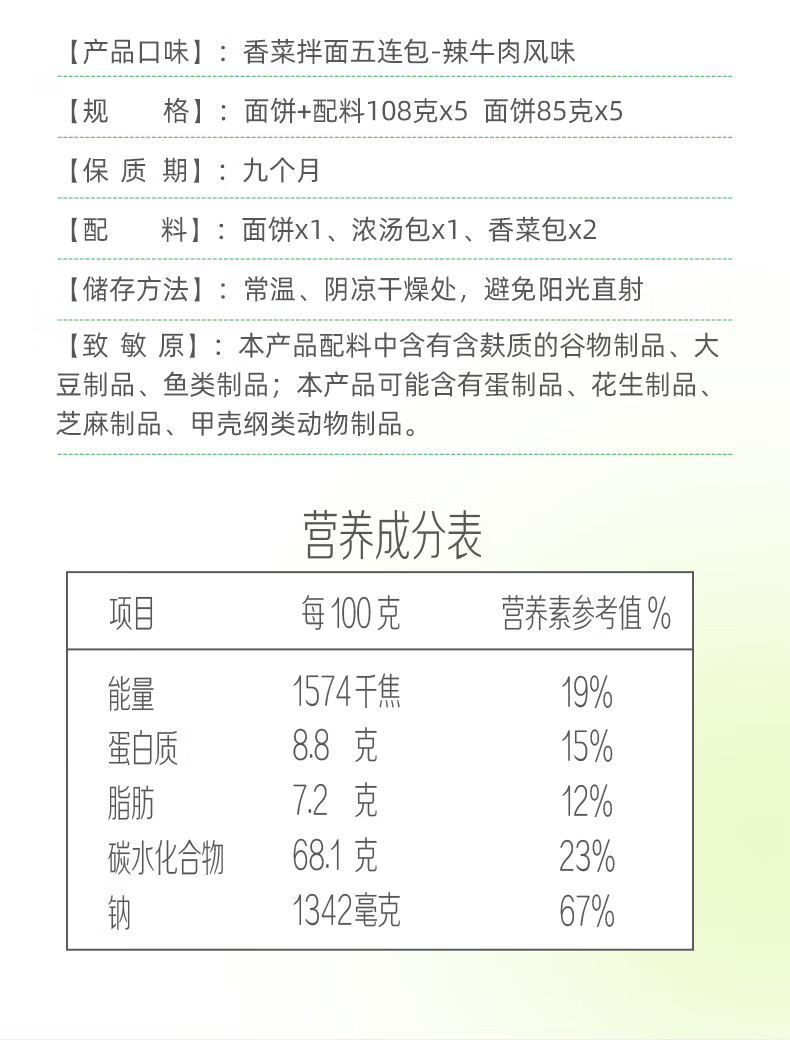 【产品口味】：香菜拌面五连包-辣牛肉风味

【规　　格】：面饼+配料108克x5　面饼85克x5

【保 质 期】：九个月

【配　　料】：面饼x1、浓汤包x1、香菜包x2

【储存方法】：常温、阴凉干燥处，避免阳光直射

【致 敏 原】：本产品配料中含有含麸质的谷物制品、大豆制品、鱼类制品；本产品可能含有蛋制品、花生制品、芝麻制品、甲壳纲类动物制品。

营养成分表

| 项目 | 每100克 | 营养素参考值% |
|---|---|---|
| 能量 | 1574千焦 | 19% |
| 蛋白质 | 8.8 克 | 15% |
| 脂肪 | 7.2 克 | 12% |
| 碳水化合物 | 68.1 克 | 23% |
| 钠 | 1342毫克 | 67% |